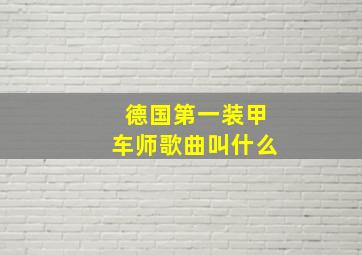 德国第一装甲车师歌曲叫什么